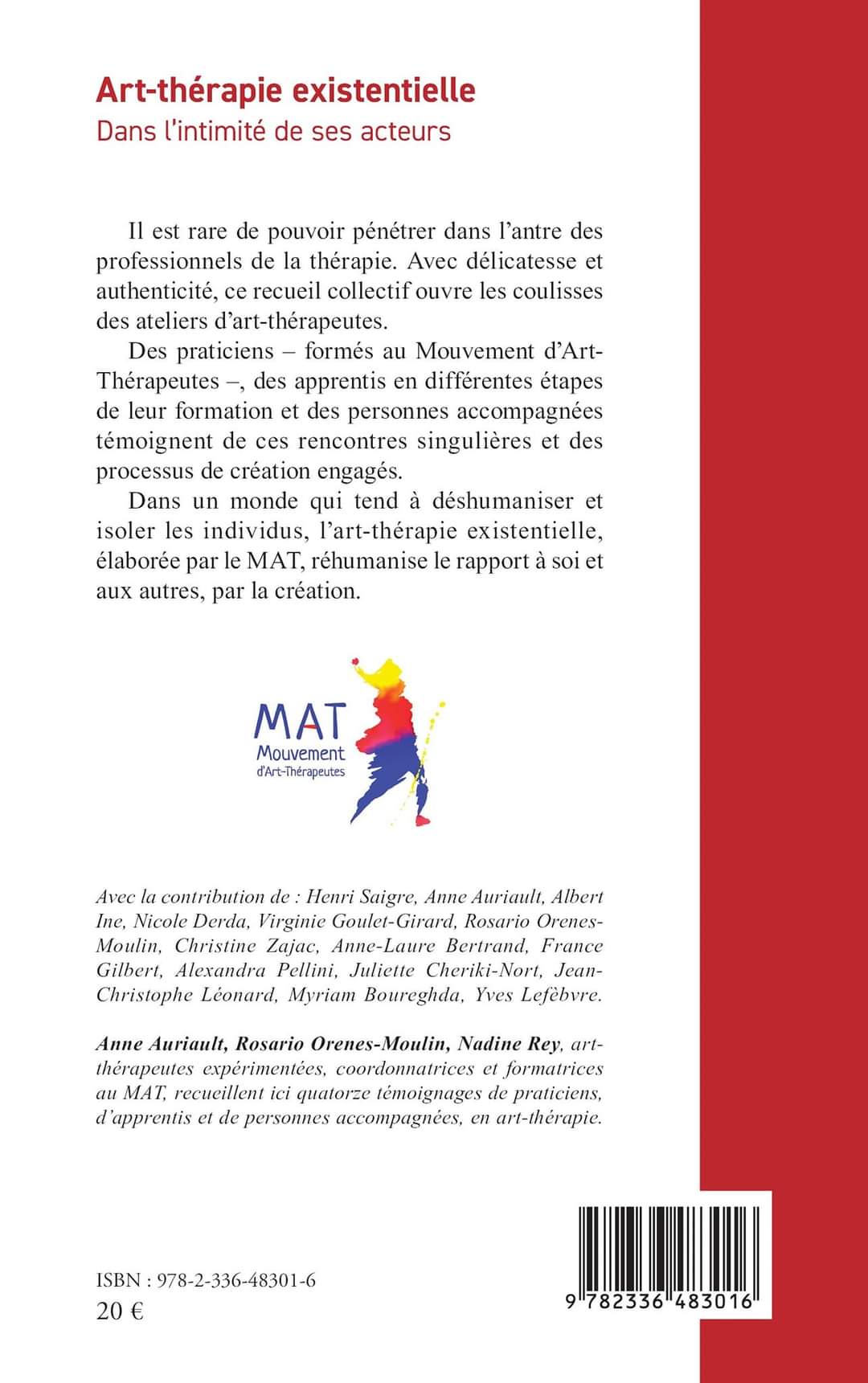 Art-thérapie existentielle
Dans l'intimité de ses acteurs

Il est rare de pouvoir pénétrer dans l'antre des professionnels de la thérapie. Avec délicatesse et authenticité, ce recueil collectif ouvre les coulisses des ateliers d'art-thérapeutes.

Des praticiens – formés au Mouvement d'Art-Thérapeutes –, des apprentis en différentes étapes de leur formation et des personnes accompagnées témoignent de ces rencontres singulières et des processus de création engagés.

Dans un monde qui tend à déshumaniser et isoler les individus, l'art-thérapie existentielle, élaborée par le MAT, réhumanise le rapport à soi et aux autres, par la création.

MAT
Mouvement
d'Art-Thérapeutes

Avec la contribution de : Henri Saigre, Anne Auriault, Albert Ine, Nicole Derda, Virginie Goulet-Girard, Rosario Orenes-Moulin, Christine Zajac, Anne-Laure Bertrand, France Gilbert, Alexandra Pellini, Juliette Cheriki-Nort, Jean-Christophe Léonard, Myriam Boureghda, Yves Lefèbvre.

Anne Auriault, Rosario Orenes-Moulin, Nadine Rey, art-thérapeutes expérimentées, coordonnatrices et formatrices au MAT, recueillent ici quatorze témoignages de praticiens, d'apprentis et de personnes accompagnées, en art-thérapie.

ISBN : 978-2-336-48301-6
20 €

9 782336 483016